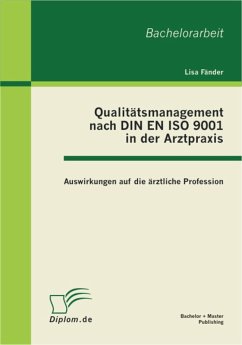 Bachelorarbeit

Lisa Fänder

Qualitätsmanagement nach DIN EN ISO 9001 in der Arztpraxis

Auswirkungen auf die ärztliche Profession

Diplom.de

Bachelor + Master Publishing